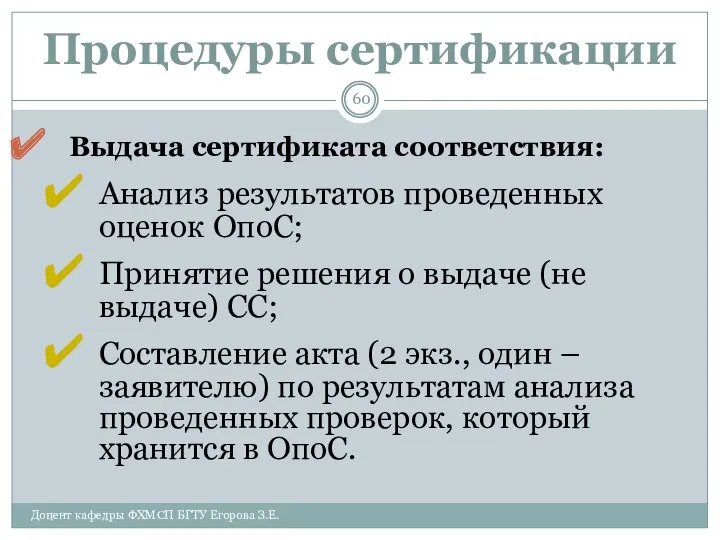 Процедуры сертификации

60

Выдача сертификата соответствия:

Анализ результатов проведенных оценок ОпоС;

Принятие решения о выдаче (не выдаче) СС;

Составление акта (2 экз., один – заявителю) по результатам анализа проведенных проверок, который хранится в ОпоС.

Доцент кафедры ФХМСП БГТУ Егорова З.Е.